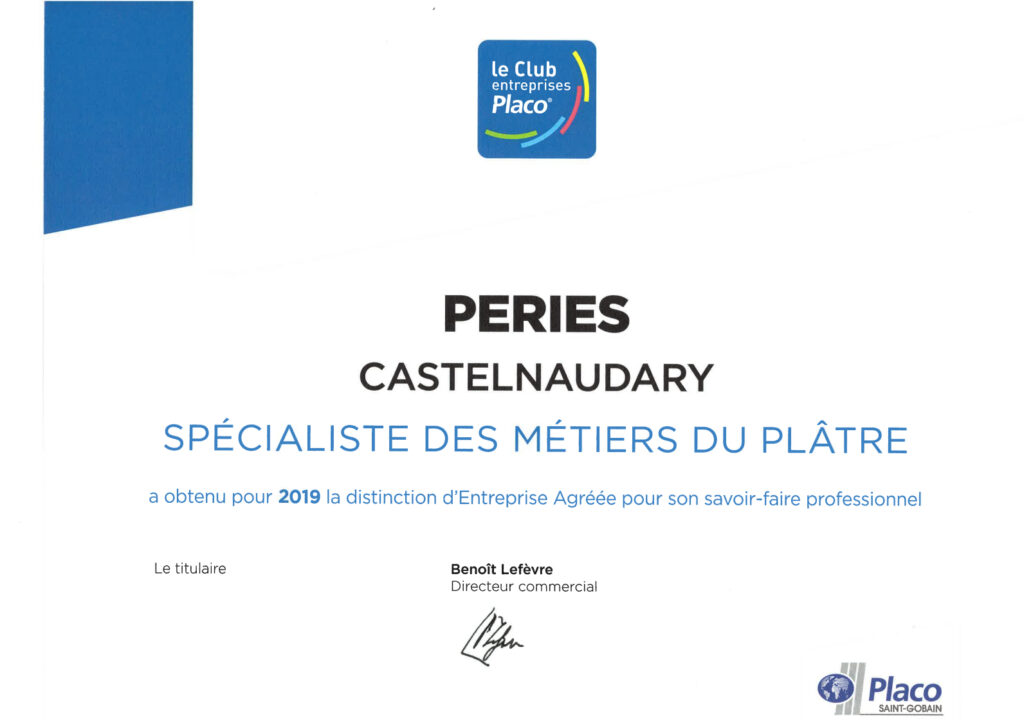 le Club entreprises Placo®

PERIES

CASTELNAUDARY

SPÉCIALISTE DES MÉTIERS DU PLÂTRE

a obtenu pour 2019 la distinction d'Entreprise Agréée pour son savoir-faire professionnel

Le titulaire

Benoît Lefèvre
Directeur commercial

Placo
SAINT-GOBAIN